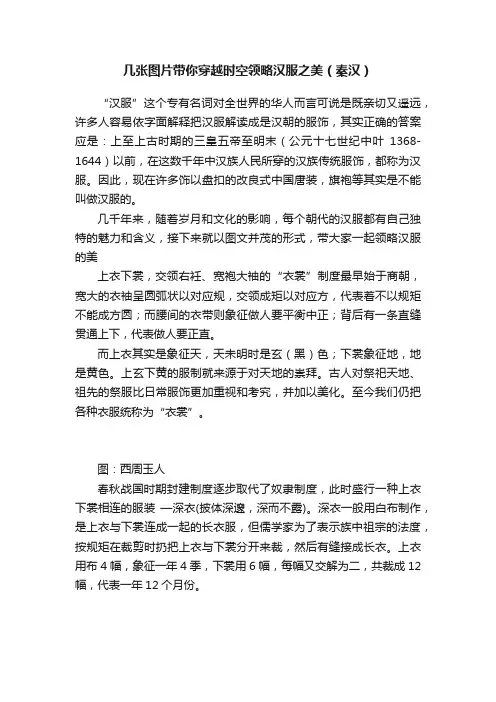 几张图片带你穿越时空领略汉服之美（秦汉）

“汉服”这个专有名词对全世界的华人而言可说是既亲切又遥远，许多人容易依字面解释把汉服解读成是汉朝的服饰，其实正确的答案应是：上至上古时期的三皇五帝至明末（公元十七世纪中叶 1368-1644）以前，在这数千年中汉族人民所穿的汉族传统服饰，都称为汉服。因此，现在许多饰以盘扣的改良式中国唐装，旗袍等其实是不能叫做汉服的。

几千年来，随着岁月和文化的影响，每个朝代的汉服都有自己独特的魅力和含义，接下来就以图文并茂的形式，带大家一起领略汉服的美

上衣下裳，交领右衽、宽袍大袖的“衣裳”制度最早始于商朝，宽大的衣袖呈圆弧状以对应规，交领成矩以对应方，代表着不以规矩不能成方圆；而腰间的衣带则象征做人要平衡中正；背后有一条直缝贯通上下，代表做人要正直。

而上衣其实是象征天，天未明时是玄（黑）色；下裳象征地，地是黄色。上玄下黄的服制就来源于对天地的崇拜。古人对祭祀天地、祖先的祭服比日常服饰更加重视和考究，并加以美化。至今我们仍把各种衣服统称为“衣裳”。

图：西周玉人

春秋战国时期封建制度逐步取代了奴隶制度，此时盛行一种上衣下裳相连的服装 —深衣(披体深邃，深而不露)。深衣一般用白布制作，是上衣与下裳连成一起的长衣服，但儒学家为了表示族中祖宗的法度，按规矩在裁剪时扔把上衣与下裳分开来裁，然后有缝接成长衣。上衣用布 4 幅，象征一年 4 季，下裳用 6 幅，每幅又交解为二，共裁成 12 幅，代表一年 12 个月份。